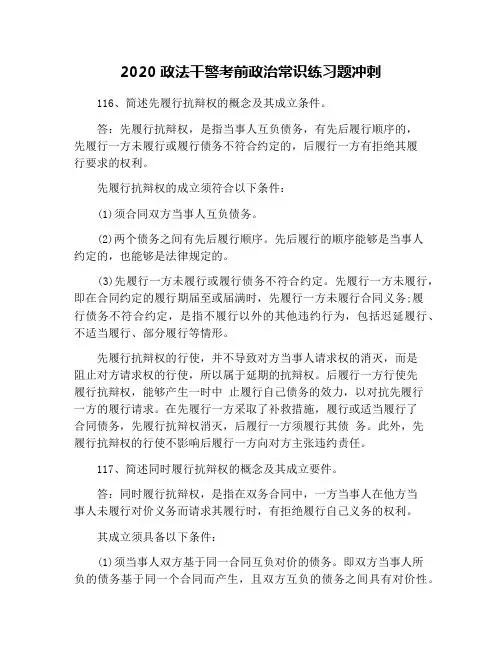 2020 政法干警考前政治常识练习题冲刺

116、简述先履行抗辩权的概念及其成立条件。

答：先履行抗辩权，是指当事人互负债务，有先后履行顺序的，先履行一方未履行或履行债务不符合约定的，后履行一方有拒绝其履行要求的权利。

先履行抗辩权的成立须符合以下条件：

(1)须合同双方当事人互负债务。

(2)两个债务之间有先后履行顺序。先后履行的顺序能够是当事人约定的，也能够是法律规定的。

(3)先履行一方未履行或履行债务不符合约定。先履行一方未履行，即在合同约定的履行期届至或届满时，先履行一方未履行合同义务;履行债务不符合约定，是指不履行以外的其他违约行为，包括迟延履行、不适当履行、部分履行等情形。

先履行抗辩权的行使，并不导致对方当事人请求权的消灭，而是阻止对方请求权的行使，所以属于延期的抗辩权。后履行一方行使先履行抗辩权，能够产生一时中 止履行自己债务的效力，以对抗先履行一方的履行请求。在先履行一方采取了补救措施，履行或适当履行了合同债务，先履行抗辩权消灭，后履行一方须履行其债 务。此外，先履行抗辩权的行使不影响后履行一方向对方主张违约责任。

117、简述同时履行抗辩权的概念及其成立要件。

答：同时履行抗辩权，是指在双务合同中，一方当事人在他方当事人未履行对价义务而请求其履行时，有拒绝履行自己义务的权利。

其成立须具备以下条件：

(1)须当事人双方基于同一合同互负对价的债务。即双方当事人所负的债务基于同一个合同而产生，且双方互负的债务之间具有对价性。